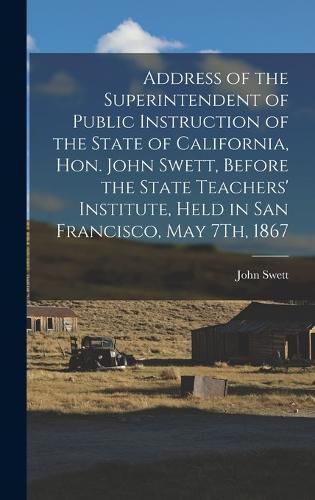 Address of the Superintendent of Public Instruction of the State of California, Hon. John Swett, Before the State Teachers' Institute, Held in San Francisco, May 7Th, 1867

John Swett